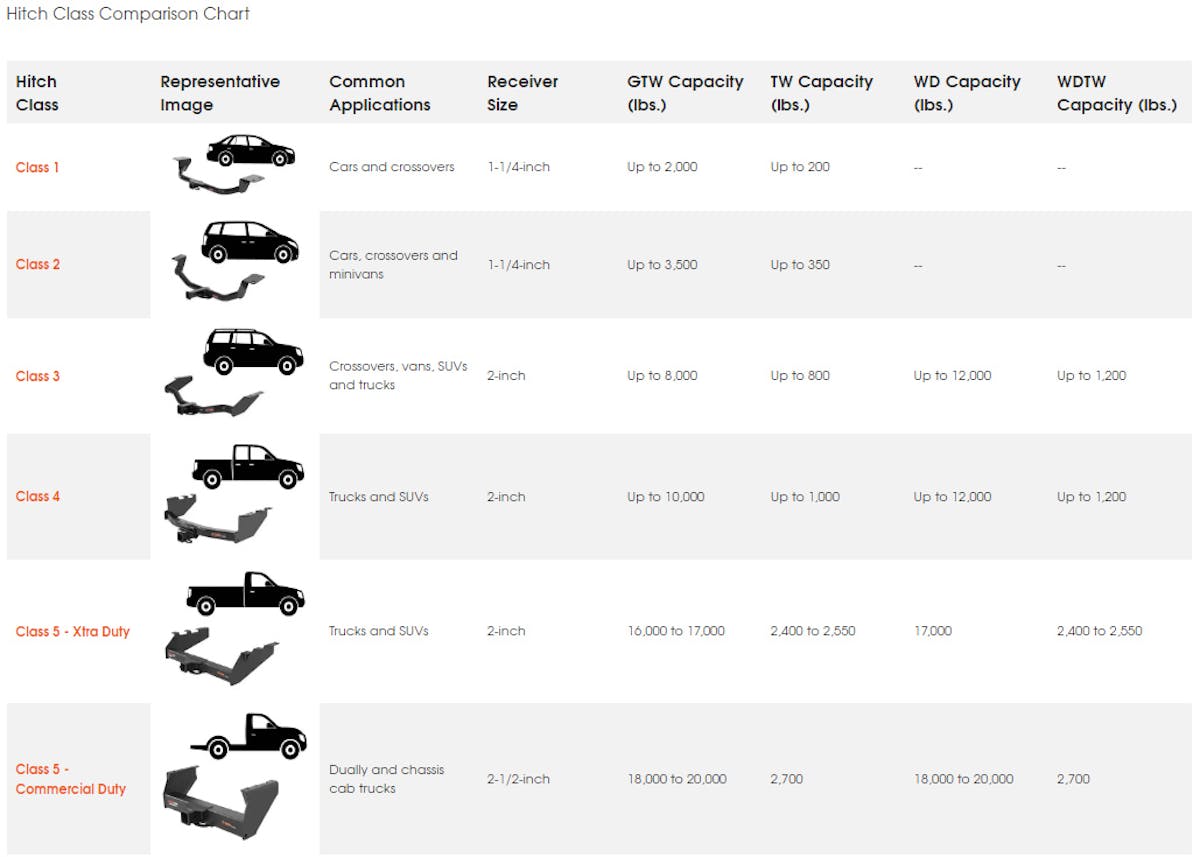 Hitch Class Comparison Chart

| Hitch Class | Representative Image | Common Applications | Receiver Size | GTW Capacity (lbs.) | TW Capacity (lbs.) | WD Capacity (lbs.) | WDTW Capacity (lbs.) |
|---|---|---|---|---|---|---|---|
| Class 1 | | Cars and crossovers | 1-1/4-inch | Up to 2,000 | Up to 200 | -- | -- |
| Class 2 | | Cars, crossovers and minivans | 1-1/4-inch | Up to 3,500 | Up to 350 | -- | -- |
| Class 3 | | Crossovers, vans, SUVs and trucks | 2-inch | Up to 8,000 | Up to 800 | Up to 12,000 | Up to 1,200 |
| Class 4 | | Trucks and SUVs | 2-inch | Up to 10,000 | Up to 1,000 | Up to 12,000 | Up to 1,200 |
| Class 5 - Xtra Duty | | Trucks and SUVs | 2-inch | 16,000 to 17,000 | 2,400 to 2,550 | 17,000 | 2,400 to 2,550 |
| Class 5 - Commercial Duty | | Dually and chassis cab trucks | 2-1/2-inch | 18,000 to 20,000 | 2,700 | 18,000 to 20,000 | 2,700 |